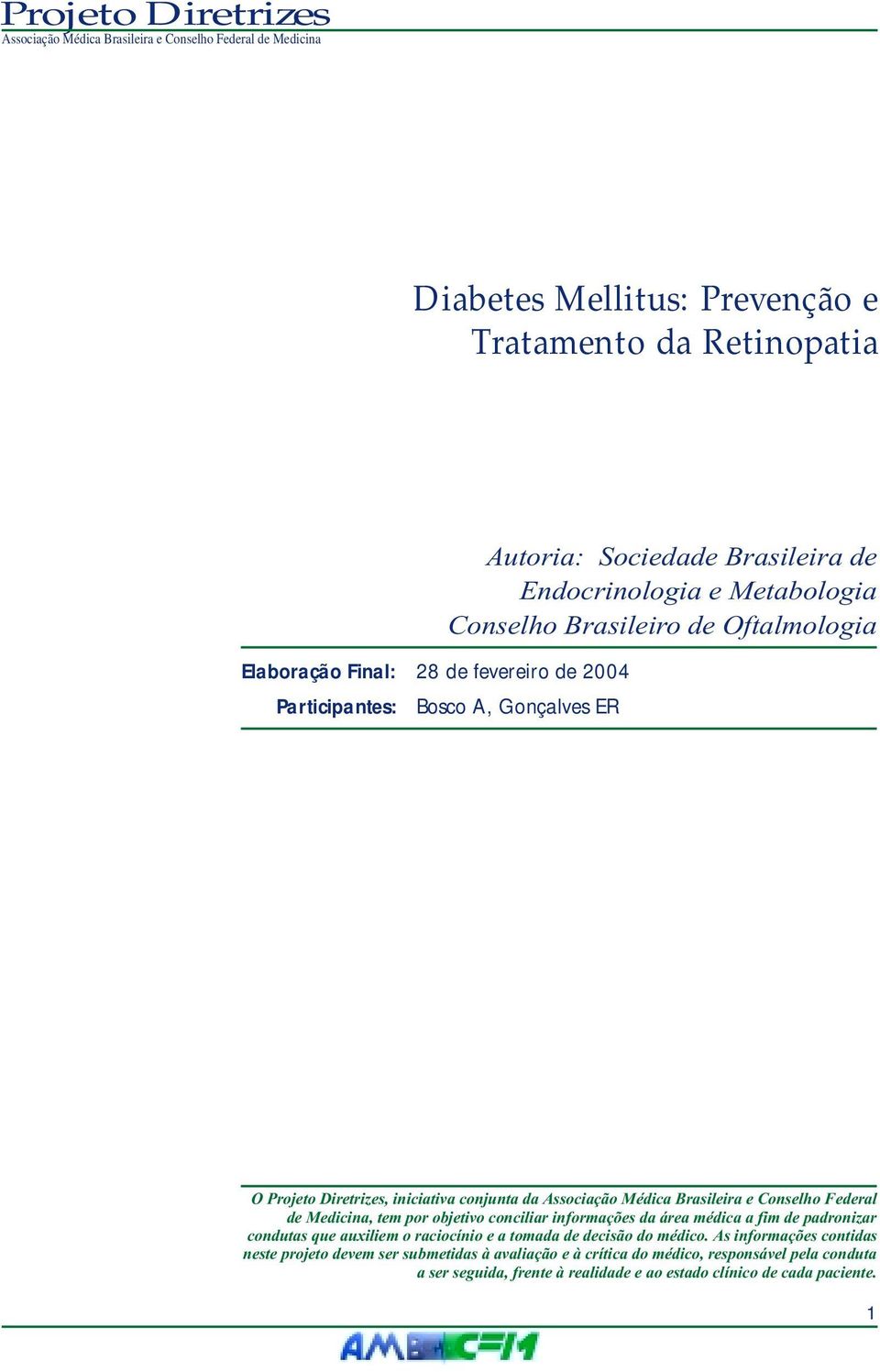 Projeto Diretrizes
Associação Médica Brasileira e Conselho Federal de Medicina

Diabetes Mellitus: Prevenção e Tratamento da Retinopatia

Autoria: Sociedade Brasileira de Endocrinologia e Metabologia
Conselho Brasileiro de Oftalmologia

Elaboração Final: 28 de fevereiro de 2004
Participantes: Bosco A, Gonçalves ER

O Projeto Diretrizes, iniciativa conjunta da Associação Médica Brasileira e Conselho Federal de Medicina, tem por objetivo conciliar informações da área médica a fim de padronizar condutas que auxiliem o raciocínio e a tomada de decisão do médico. As informações contidas neste projeto devem ser submetidas à avaliação e à crítica do médico, responsável pela conduta a ser seguida, frente à realidade e ao estado clínico de cada paciente.

1

AMB CFM